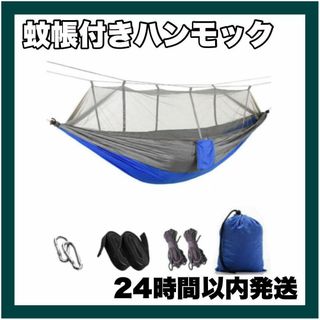 蚊帳付きハンモック

24時間以内発送